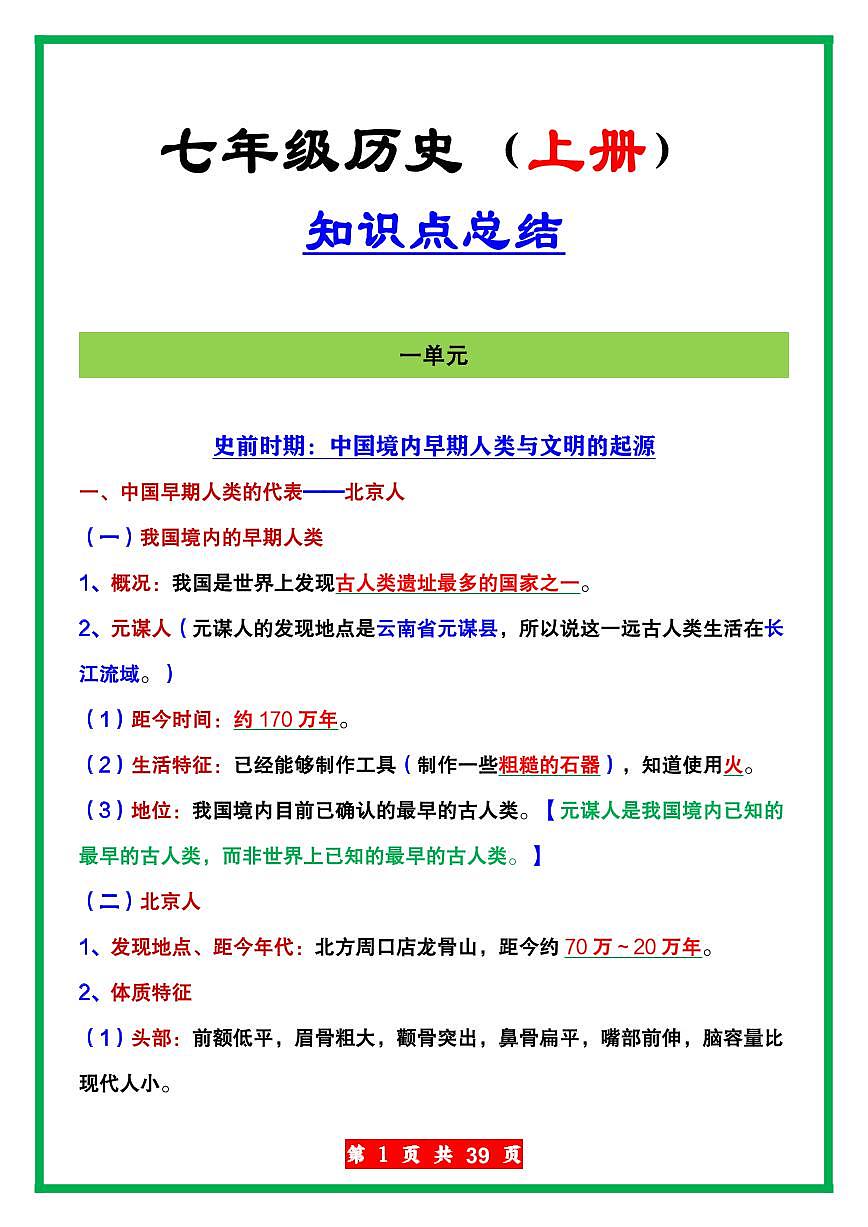 七年级历史（上册）

知识点总结

一单元

史前时期：中国境内早期人类与文明的起源

一、中国早期人类的代表——北京人

（一）我国境内的早期人类

1、概况：我国是世界上发现古人类遗址最多的国家之一。

2、元谋人（元谋人的发现地点是云南省元谋县，所以说这一远古人类生活在长江流域。）

（1）距今时间：约 170 万年。

（2）生活特征：已经能够制作工具（制作一些粗糙的石器），知道使用火。

（3）地位：我国境内目前已确认的最早的古人类。【元谋人是我国境内已知的最早的古人类，而非世界上已知的最早的古人类。】

（二）北京人

1、发现地点、距今年代：北方周口店龙骨山，距今约 70 万～20 万年。

2、体质特征

（1）头部：前额低平，眉骨粗大，颧骨突出，鼻骨扁平，嘴部前伸，脑容量比现代人小。

第 1 页 共 39 页